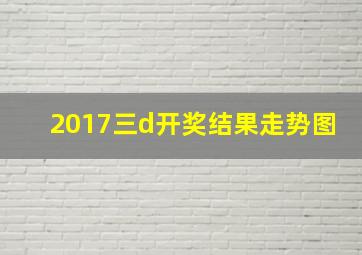 2017三d开奖结果走势图